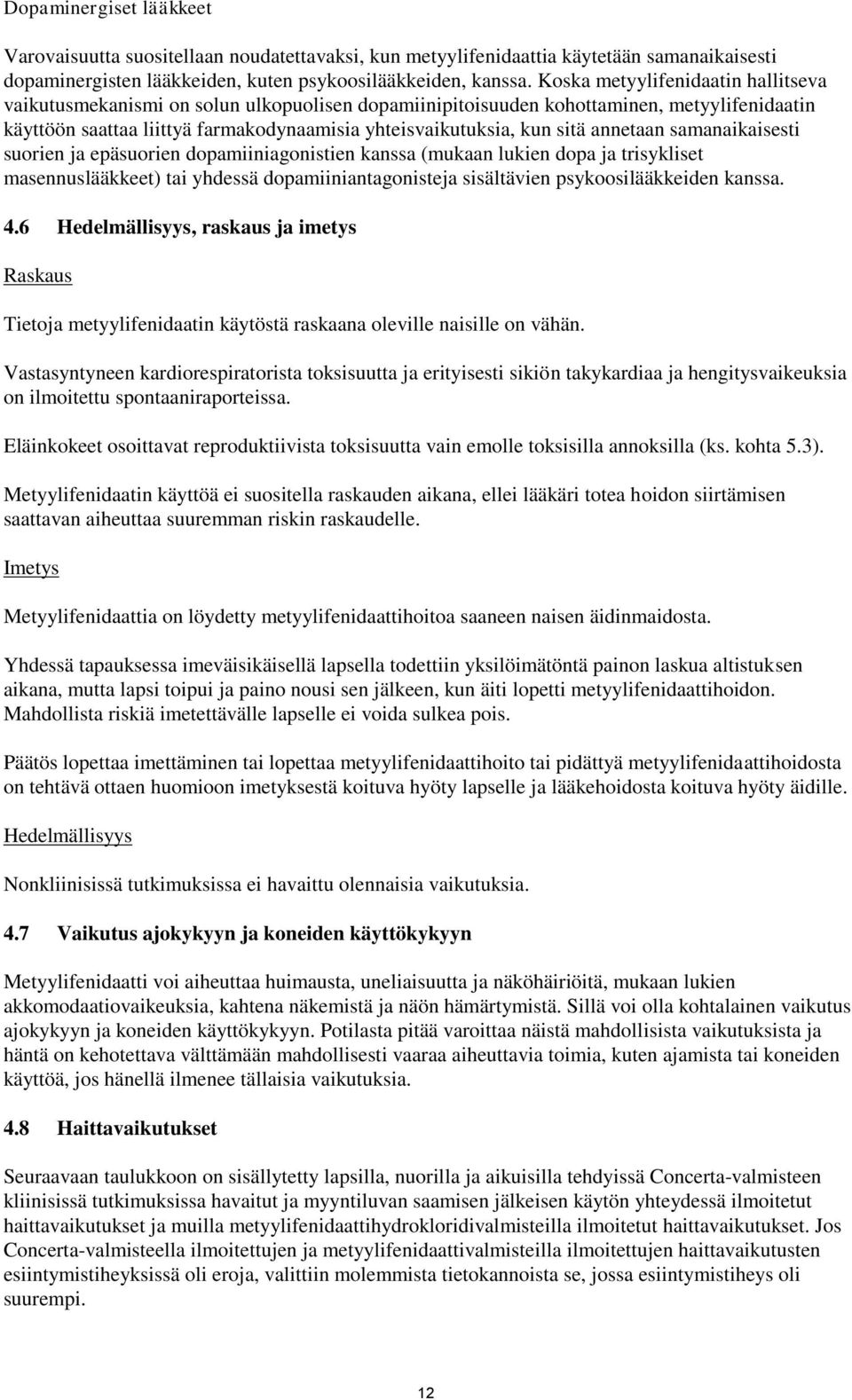 Dopaminergiset lääkkeet

Varovaisuutta suositellaan noudatettavaksi, kun metyylifenidaattia käytetään samanaikaisesti dopaminergisten lääkkeiden, kuten psykoosilääkkeiden, kanssa. Koska metyylifenidaatin hallitseva vaikutusmekanismi on solun ulkopuolisen dopamiinipitoisuuden kohottaminen, metyylifenidaatin käyttöön saattaa liittyä farmakodynaamisia yhteisvaikutuksia, kun sitä annetaan samanaikaisesti suorien ja epäsuorien dopamiiniagonistien kanssa (mukaan lukien dopa ja trisykliset masennuslääkkeet) tai yhdessä dopamiiniantagonisteja sisältävien psykoosilääkkeiden kanssa.

4.6 Hedelmällisyys, raskaus ja imetys

Raskaus

Tietoja metyylifenidaatin käytöstä raskaana oleville naisille on vähän.

Vastasyntyneen kardiorespiratorista toksisuutta ja erityisesti sikiön takykardiaa ja hengitysvaikeuksia on ilmoitettu spontaaniraporteissa.

Eläinkokeet osoittavat reproduktiivista toksisuutta vain emolle toksisilla annoksilla (ks. kohta 5.3).

Metyylifenidaatin käyttöä ei suositella raskauden aikana, ellei lääkäri totea hoidon siirtämisen saattavan aiheuttaa suuremman riskin raskaudelle.

Imetys

Metyylifenidaattia on löydetty metyylifenidaattihoitoa saaneen naisen äidinmaidosta.

Yhdessä tapauksessa imeväisikäisellä lapsella todettiin yksilöimätöntä painon laskua altistuksen aikana, mutta lapsi toipui ja paino nousi sen jälkeen, kun äiti lopetti metyylifenidaattihoidon. Mahdollista riskiä imetettävälle lapselle ei voida sulkea pois.

Päätös lopettaa imettäminen tai lopettaa metyylifenidaattihoito tai pidättyä metyylifenidaattihoidosta on tehtävä ottaen huomioon imetyksestä koituva hyöty lapselle ja lääkehoidosta koituva hyöty äidille.

Hedelmällisyys

Nonkliinisissä tutkimuksissa ei havaittu olennaisia vaikutuksia.

4.7 Vaikutus ajokykyyn ja koneiden käyttökykyyn

Metyylifenidaatti voi aiheuttaa huimausta, uneliaisuutta ja näköhäiriöitä, mukaan lukien akkomodaatiovaikeuksia, kahtena näkemistä ja näön hämärtymistä. Sillä voi olla kohtalainen vaikutus ajokykyyn ja koneiden käyttökykyyn. Potilasta pitää varoittaa näistä mahdollisista vaikutuksista ja häntä on kehotettava välttämään mahdollisesti vaaraa aiheuttavia toimia, kuten ajamista tai koneiden käyttöä, jos hänellä ilmenee tällaisia vaikutuksia.

4.8 Haittavaikutukset

Seuraavaan taulukkoon on sisällytetty lapsilla, nuorilla ja aikuisilla tehdyissä Concerta-valmisteen kliinisissä tutkimuksissa havaitut ja myyntiluvan saamisen jälkeisen käytön yhteydessä ilmoitetut haittavaikutukset ja muilla metyylifenidaattihydrokloridivalmisteilla ilmoitetut haittavaikutukset. Jos Concerta-valmisteella ilmoitettujen ja metyylifenidaattivalmisteilla ilmoitettujen haittavaikutusten esiintymistiheyksissä oli eroja, valittiin molemmista tietokannoista se, jossa esiintymistiheys oli suurempi.

12